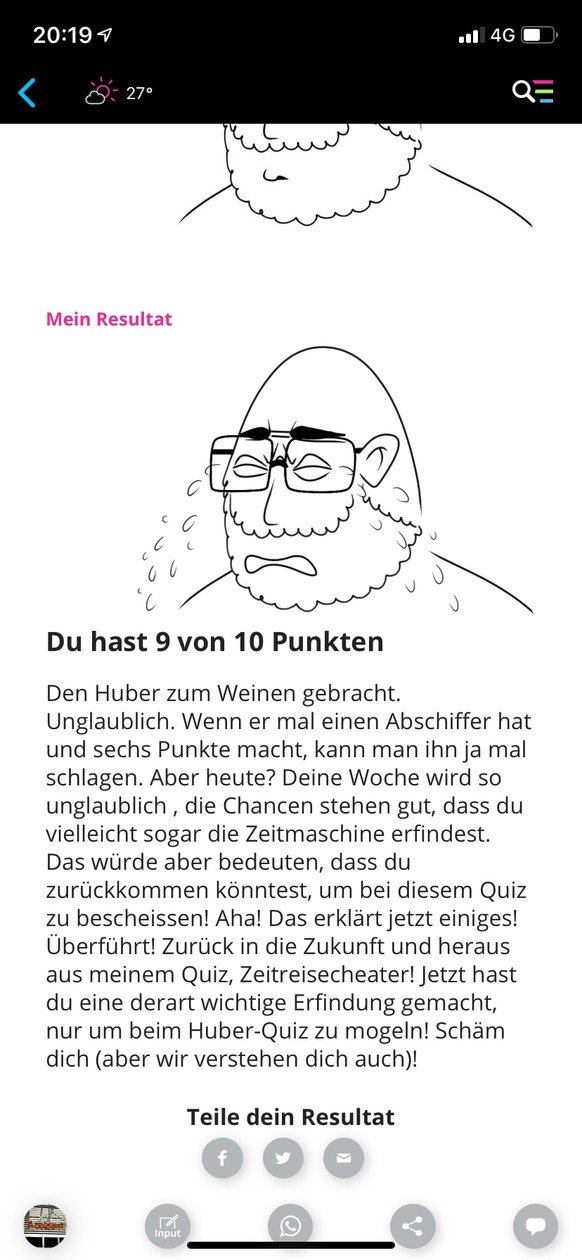 20:19 4G

27°

Mein Resultat

Du hast 9 von 10 Punkten

Den Huber zum Weinen gebracht. Unglaublich. Wenn er mal einen Abschiffer hat und sechs Punkte macht, kann man ihn ja mal schlagen. Aber heute? Deine Woche wird so unglaublich , die Chancen stehen gut, dass du vielleicht sogar die Zeitmaschine erfindest. Das würde aber bedeuten, dass du zurückkommen könntest, um bei diesem Quiz zu bescheissen! Aha! Das erklärt jetzt einiges! Überführt! Zurück in die Zukunft und heraus aus meinem Quiz, Zeitreisecheater! Jetzt hast du eine derart wichtige Erfindung gemacht, nur um beim Huber-Quiz zu mogeln! Schäm dich (aber wir verstehen dich auch)!

Teile dein Resultat

Input